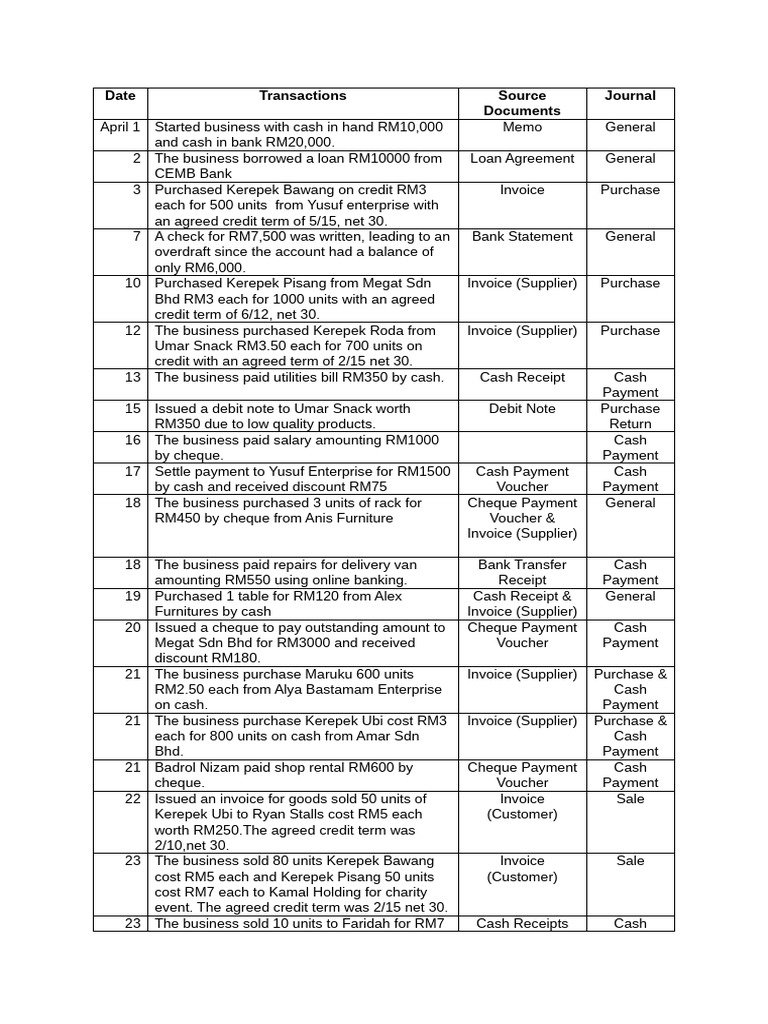 | Date | Transactions | Source Documents | Journal |
|---|---|---|---|
| April 1 | Started business with cash in hand RM10,000 and cash in bank RM20,000. | Memo | General |
| 2 | The business borrowed a loan RM10000 from CEMB Bank | Loan Agreement | General |
| 3 | Purchased Kerepek Bawang on credit RM3 each for 500 units from Yusuf enterprise with an agreed credit term of 5/15, net 30. | Invoice | Purchase |
| 7 | A check for RM7,500 was written, leading to an overdraft since the account had a balance of only RM6,000. | Bank Statement | General |
| 10 | Purchased Kerepek Pisang from Megat Sdn Bhd RM3 each for 1000 units with an agreed credit term of 6/12, net 30. | Invoice (Supplier) | Purchase |
| 12 | The business purchased Kerepek Roda from Umar Snack RM3.50 each for 700 units on credit with an agreed term of 2/15 net 30. | Invoice (Supplier) | Purchase |
| 13 | The business paid utilities bill RM350 by cash. | Cash Receipt | Cash Payment |
| 15 | Issued a debit note to Umar Snack worth RM350 due to low quality products. | Debit Note | Purchase Return |
| 16 | The business paid salary amounting RM1000 by cheque. | | Cash Payment |
| 17 | Settle payment to Yusuf Enterprise for RM1500 by cash and received discount RM75 | Cash Payment Voucher | Cash Payment |
| 18 | The business purchased 3 units of rack for RM450 by cheque from Anis Furniture | Cheque Payment Voucher & Invoice (Supplier) | General |
| 18 | The business paid repairs for delivery van amounting RM550 using online banking. | Bank Transfer Receipt | Cash Payment |
| 19 | Purchased 1 table for RM120 from Alex Furnitures by cash | Cash Receipt & Invoice (Supplier) | General |
| 20 | Issued a cheque to pay outstanding amount to Megat Sdn Bhd for RM3000 and received discount RM180. | Cheque Payment Voucher | Cash Payment |
| 21 | The business purchase Maruku 600 units RM2.50 each from Alya Bastamam Enterprise on cash. | Invoice (Supplier) | Purchase & Cash Payment |
| 21 | The business purchase Kerepek Ubi cost RM3 each for 800 units on cash from Amar Sdn Bhd. | Invoice (Supplier) | Purchase & Cash Payment |
| 21 | Badrol Nizam paid shop rental RM600 by cheque. | Cheque Payment Voucher | Cash Payment |
| 22 | Issued an invoice for goods sold 50 units of Kerepek Ubi to Ryan Stalls cost RM5 each worth RM250.The agreed credit term was 2/10,net 30. | Invoice (Customer) | Sale |
| 23 | The business sold 80 units Kerepek Bawang cost RM5 each and Kerepek Pisang 50 units cost RM7 each to Kamal Holding for charity event. The agreed credit term was 2/15 net 30. | Invoice (Customer) | Sale |
| 23 | The business sold 10 units to Faridah for RM7 | Cash Receipts | Cash |